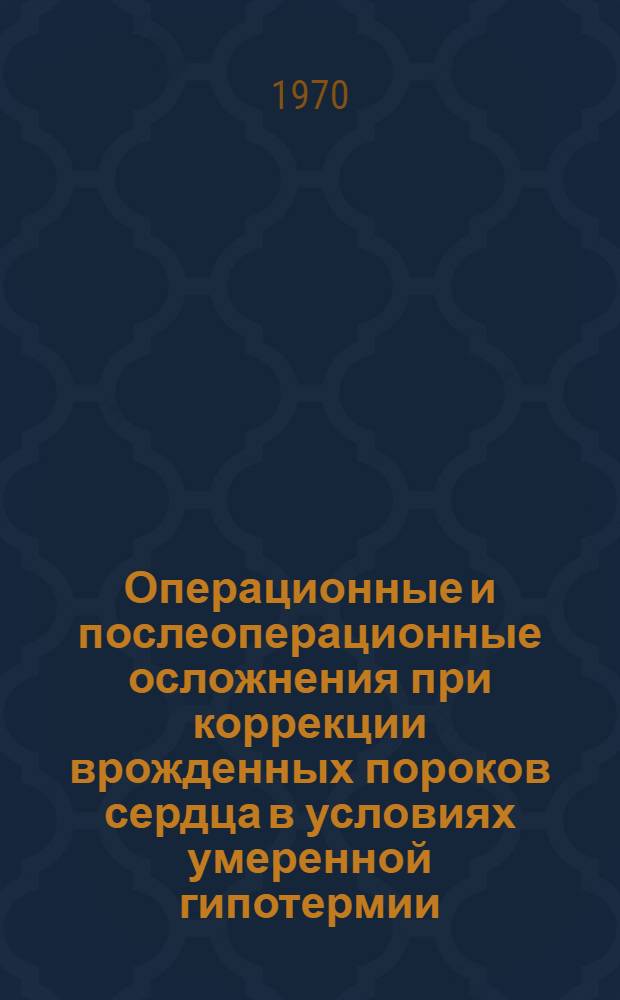 1970

Операционные и послеоперационные осложнения при коррекции врожденных пороков сердца в условиях умеренной гипотермии